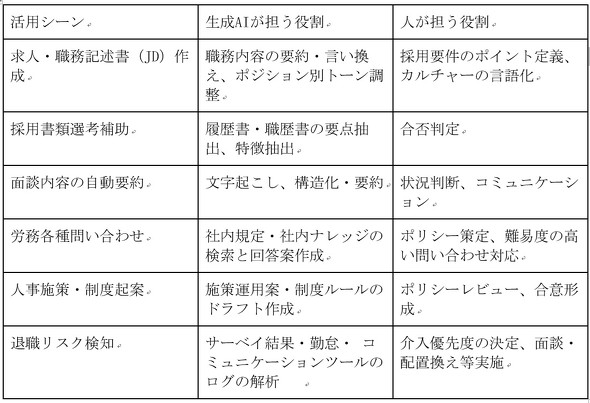 | 活用シーン | 生成AIが担う役割 | 人が担う役割 |
|---|---|---|
| 求人・職務記述書（JD）作成 | 職務内容の要約・言い換え、ポジション別トーン調整 | 採用要件のポイント定義、カルチャーの言語化 |
| 採用書類選考補助 | 履歴書・職歴書の要点抽出、特徴抽出 | 合否判定 |
| 面談内容の自動要約 | 文字起こし、構造化・要約 | 状況判断、コミュニケーション |
| 労務各種問い合わせ | 社内規定・社内ナレッジの検索と回答案作成 | ポリシー策定、難易度の高い問い合わせ対応 |
| 人事施策・制度起案 | 施策運用案・制度ルールのドラフト作成 | ポリシーレビュー、合意形成 |
| 退職リスク検知 | サーベイ結果・勤怠・ コミュニケーションツールのログの解析 | 介入優先度の決定、面談・配置換え等実施 |